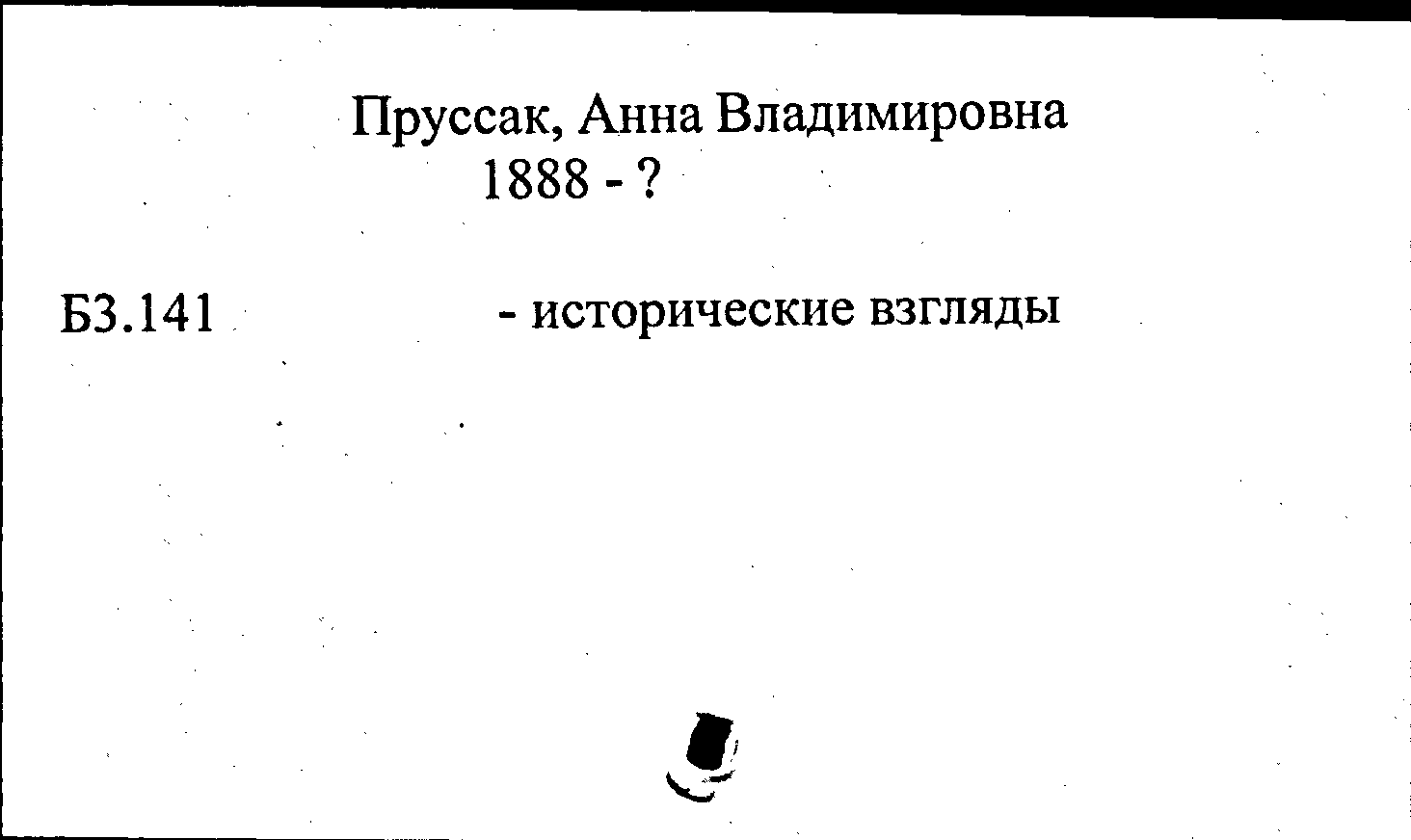 Пруссак, Анна Владимировна
1888 - ?

Б3.141

- исторические взгляды